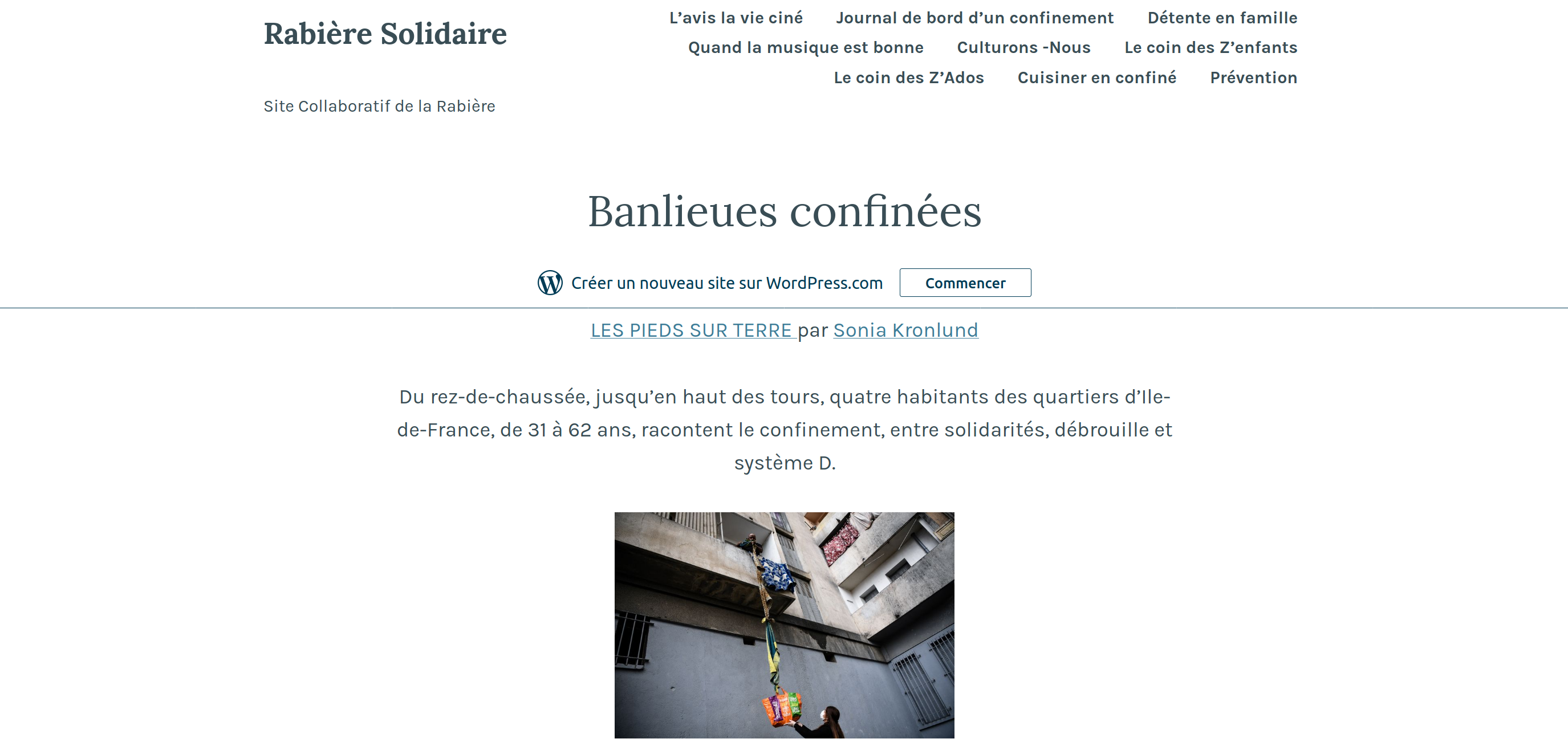 Rabière Solidaire

Site Collaboratif de la Rabière

L'avis la vie ciné Journal de bord d'un confinement Détente en famille Quand la musique est bonne Culturons -Nous Le coin des Z'enfants Le coin des Z'Ados Cuisiner en confiné Prévention

Banlieues confinées

Créer un nouveau site sur WordPress.com Commencer

LES PIEDS SUR TERRE par Sonia Kronlund

Du rez-de-chaussée, jusqu'en haut des tours, quatre habitants des quartiers d'Ile-de-France, de 31 à 62 ans, racontent le confinement, entre solidarités, débrouille et système D.